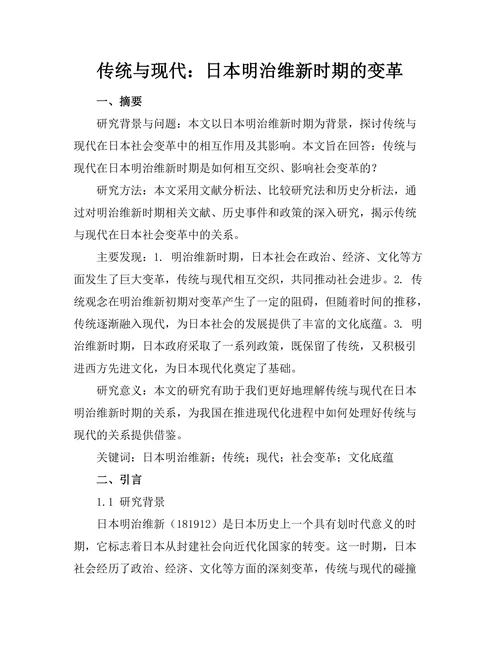 传统与现代：日本明治维新时期的变革

一、摘要

研究背景与问题：本文以日本明治维新时期为背景，探讨传统与现代在日本社会变革中的相互作用及其影响。本文旨在回答：传统与现代在日本明治维新时期是如何相互交织、影响社会变革的？

研究方法：本文采用文献分析法、比较研究法和历史分析法，通过对明治维新时期相关文献、历史事件和政策的深入研究，揭示传统与现代在日本社会变革中的关系。

主要发现：1. 明治维新时期，日本社会在政治、经济、文化等方面发生了巨大变革，传统与现代相互交织，共同推动社会进步。2. 传统观念在明治维新初期对变革产生了一定的阻碍，但随着时间的推移，传统逐渐融入现代，为日本社会的发展提供了丰富的文化底蕴。3. 明治维新时期，日本政府采取了一系列政策，既保留了传统，又积极引进西方先进文化，为日本现代化奠定了基础。

研究意义：本文的研究有助于我们更好地理解传统与现代在日本明治维新时期的关系，为我国在推进现代化进程中如何处理好传统与现代的关系提供借鉴。

关键词：日本明治维新；传统；现代；社会变革；文化底蕴

二、引言

1.1 研究背景

日本明治维新（181912）是日本历史上一个具有划时代意义的时期，它标志着日本从封建社会向近代化国家的转变。这一时期，日本社会经历了政治、经济、文化等方面的深刻变革，传统与现代的碰撞